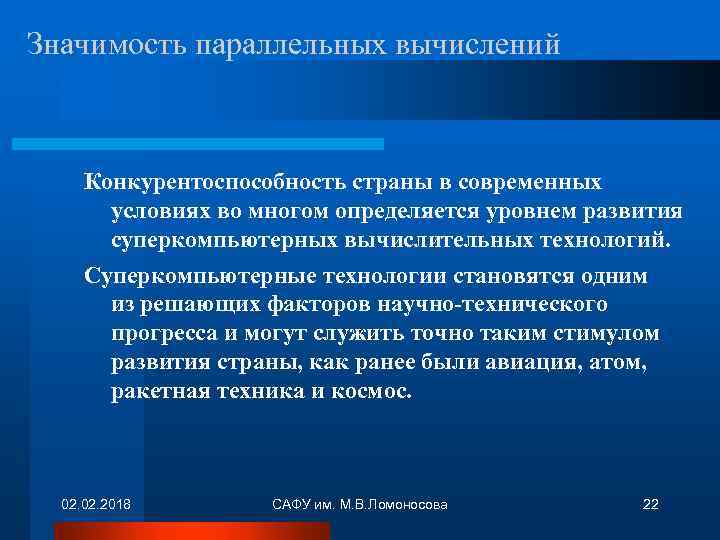 Значимость параллельных вычислений

Конкурентоспособность страны в современных условиях во многом определяется уровнем развития суперкомпьютерных вычислительных технологий.

Суперкомпьютерные технологии становятся одним из решающих факторов научно-технического прогресса и могут служить точно таким стимулом развития страны, как ранее были авиация, атом, ракетная техника и космос.

02.02.2018

САФУ им. М.В.Ломоносова

22